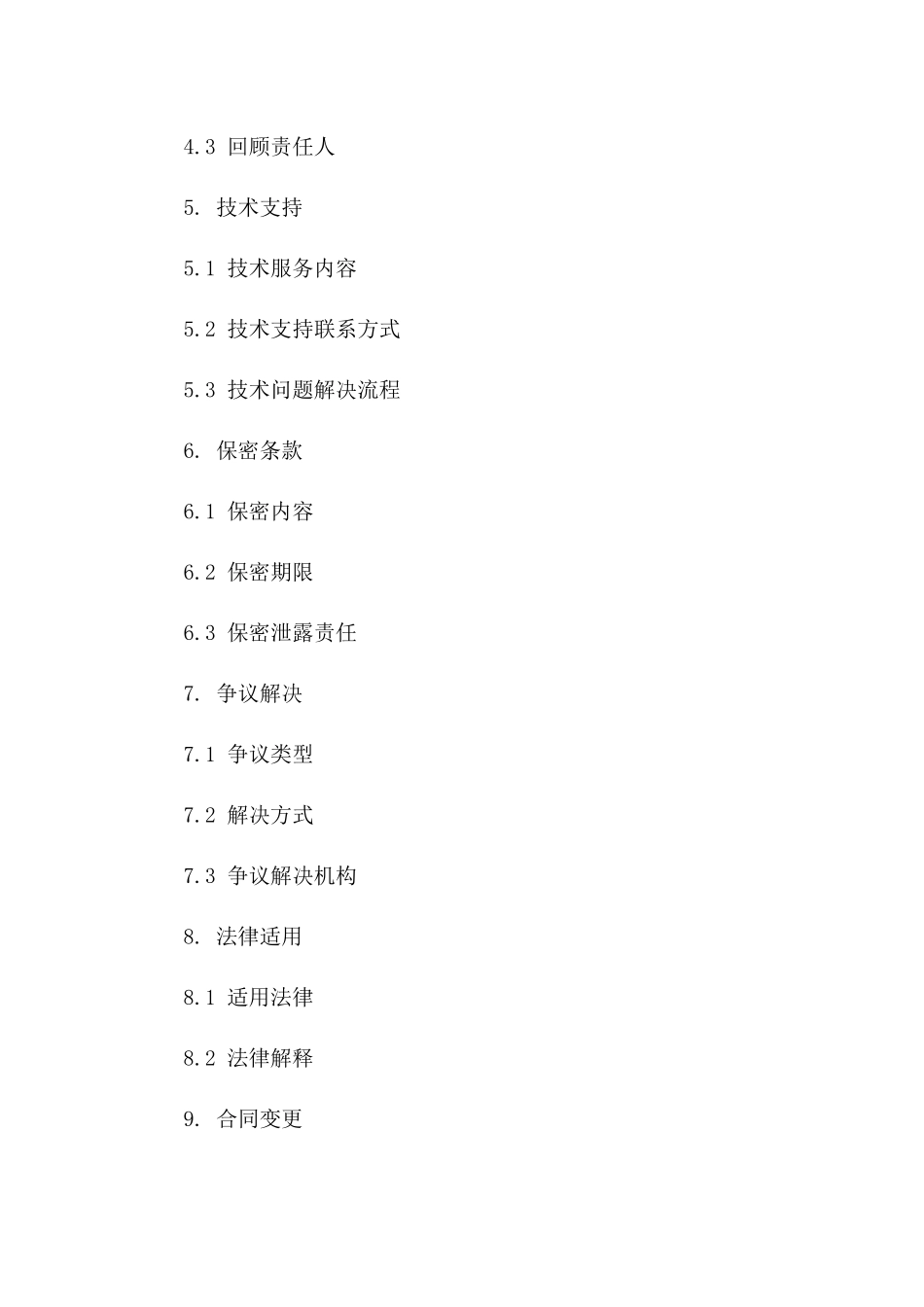 4.3 回顾责任人

5. 技术支持

5.1 技术服务内容

5.2 技术支持联系方式

5.3 技术问题解决流程

6. 保密条款

6.1 保密内容

6.2 保密期限

6.3 保密泄露责任

7. 争议解决

7.1 争议类型

7.2 解决方式

7.3 争议解决机构

8. 法律适用

8.1 适用法律

8.2 法律解释

9. 合同变更